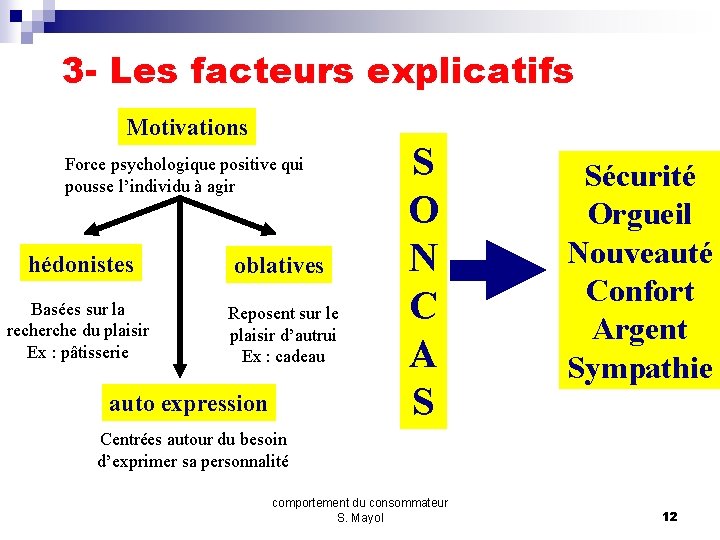 3- Les facteurs explicatifs

Motivations

Force psychologique positive qui pousse l'individu à agir

hédonistes

Basées sur la recherche du plaisir
Ex : pâtisserie

oblatives

Reposent sur le plaisir d'autrui
Ex : cadeau

auto expression

Centrées autour du besoin d'exprimer sa personnalité

S
O
N
C
A
S

Sécurité
Orgueil
Nouveauté
Confort
Argent
Sympathie

comportement du consommateur
S. Mayol

12